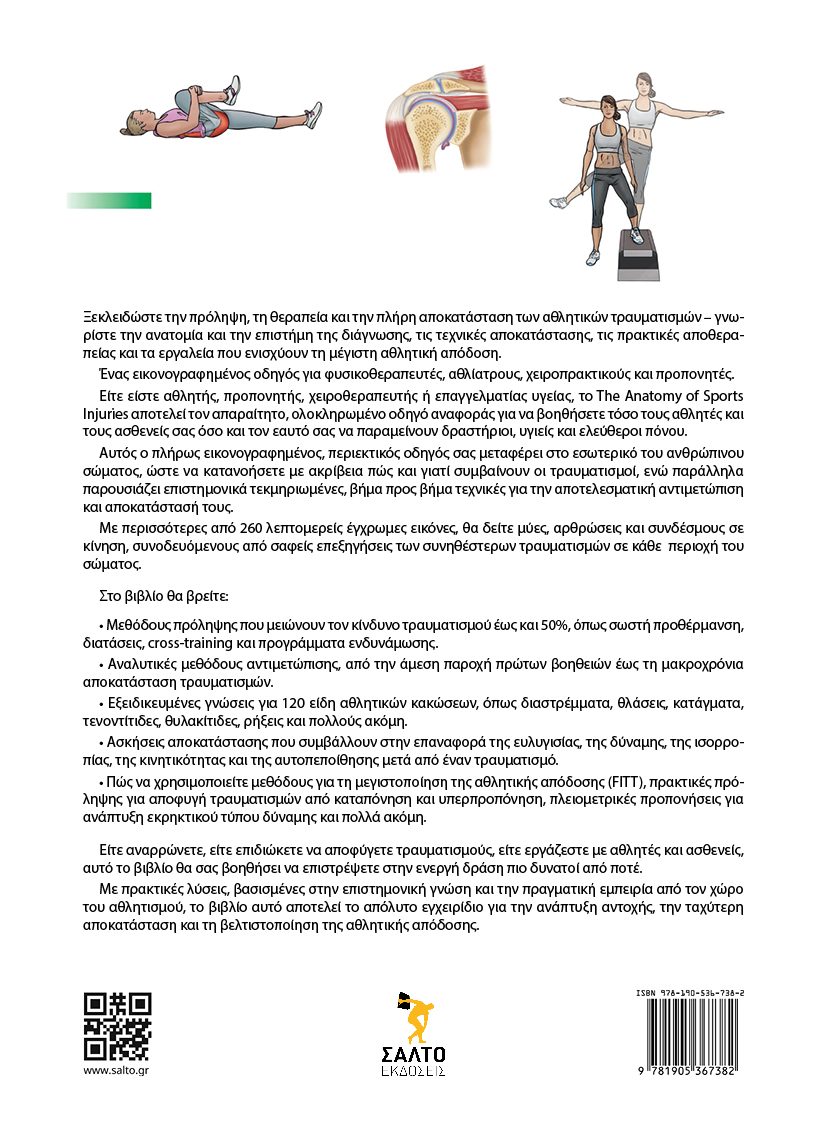 Ξεκλειδώστε την πρόληψη, τη θεραπεία και την πλήρη αποκατάσταση των αθλητικών τραυματισμών – γνωρίστε την ανατομία και την επιστήμη της διάγνωσης, τις τεχνικές αποκατάστασης, τις πρακτικές αποθεραπείας και τα εργαλεία που ενισχύουν τη μέγιστη αθλητική απόδοση.

Ένας εικονογραφημένος οδηγός για φυσικοθεραπευτές, αθλίατρους, χειροπρακτικούς και προπονητές.

Είτε είστε αθλητής, προπονητής, χειροθεραπευτής ή επαγγελματίας υγείας, το The Anatomy of Sports Injuries αποτελεί τον απαραίτητο, ολοκληρωμένο οδηγό αναφοράς για να βοηθήσετε τόσο τους αθλητές και τους ασθενείς σας όσο και τον εαυτό σας να παραμείνουν δραστήριοι, υγιείς και ελεύθεροι πόνου.

Αυτός ο πλήρως εικονογραφημένος, περιεκτικός οδηγός σας μεταφέρει στο εσωτερικό του ανθρώπινου σώματος, ώστε να κατανοήσετε με ακρίβεια πώς και γιατί συμβαίνουν οι τραυματισμοί, ενώ παράλληλα παρουσιάζει επιστημονικά τεκμηριωμένες, βήμα προς βήμα τεχνικές για την αποτελεσματική αντιμετώπιση και αποκατάστασή τους.

Με περισσότερες από 260 λεπτομερείς έγχρωμες εικόνες, θα δείτε μύες, αρθρώσεις και συνδέσμους σε κίνηση, συνοδευόμενους από σαφείς επεξηγήσεις των συνηθέστερων τραυματισμών σε κάθε περιοχή του σώματος.

Στο βιβλίο θα βρείτε:

• Μεθόδους πρόληψης που μειώνουν τον κίνδυνο τραυματισμού έως και 50%, όπως σωστή προθέρμανση, διατάσεις, cross-training και προγράμματα ενδυνάμωσης.

• Αναλυτικές μεθόδους αντιμετώπισης, από την άμεση παροχή πρώτων βοηθειών έως τη μακροχρόνια αποκατάσταση τραυματισμών.

• Εξειδικευμένες γνώσεις για 120 είδη αθλητικών κακώσεων, όπως διαστρέμματα, θλάσεις, κατάγματα, τενοντίτιδες, θυλακίτιδες, ρήξεις και πολλούς ακόμη.

• Ασκήσεις αποκατάστασης που συμβάλλουν στην επαναφορά της ευλυγισίας, της δύναμης, της ισορροπίας, της κινητικότητας και της αυτοπεποίθησης μετά από έναν τραυματισμό.

• Πώς να χρησιμοποιείτε μεθόδους για τη μεγιστοποίηση της αθλητικής απόδοσης (FITT), πρακτικές πρόληψης για αποφυγή τραυματισμών από καταπόνηση και υπερπροπόνηση, πλειομετρικές προπονήσεις για ανάπτυξη εκρηκτικού τύπου δύναμης και πολλά ακόμη.

Είτε αναρρώνετε, είτε επιδιώκετε να αποφύγετε τραυματισμούς, είτε εργάζεστε με αθλητές και ασθενείς, αυτό το βιβλίο θα σας βοηθήσει να επιστρέψετε στην ενεργή δράση πιο δυνατοί από ποτέ.

Με πρακτικές λύσεις, βασισμένες στην επιστημονική γνώση και την πραγματική εμπειρία από τον χώρο του αθλητισμού, το βιβλίο αυτό αποτελεί το απόλυτο εγχειρίδιο για την ανάπτυξη αντοχής, την ταχύτερη αποκατάσταση και τη βελτιστοποίηση της αθλητικής απόδοσης.

www.salto.gr

ΣΑΛΤΟ
ΕΚΔΟΣΕΙΣ

ISBN 978-190-536-738-2
9 781905 367382